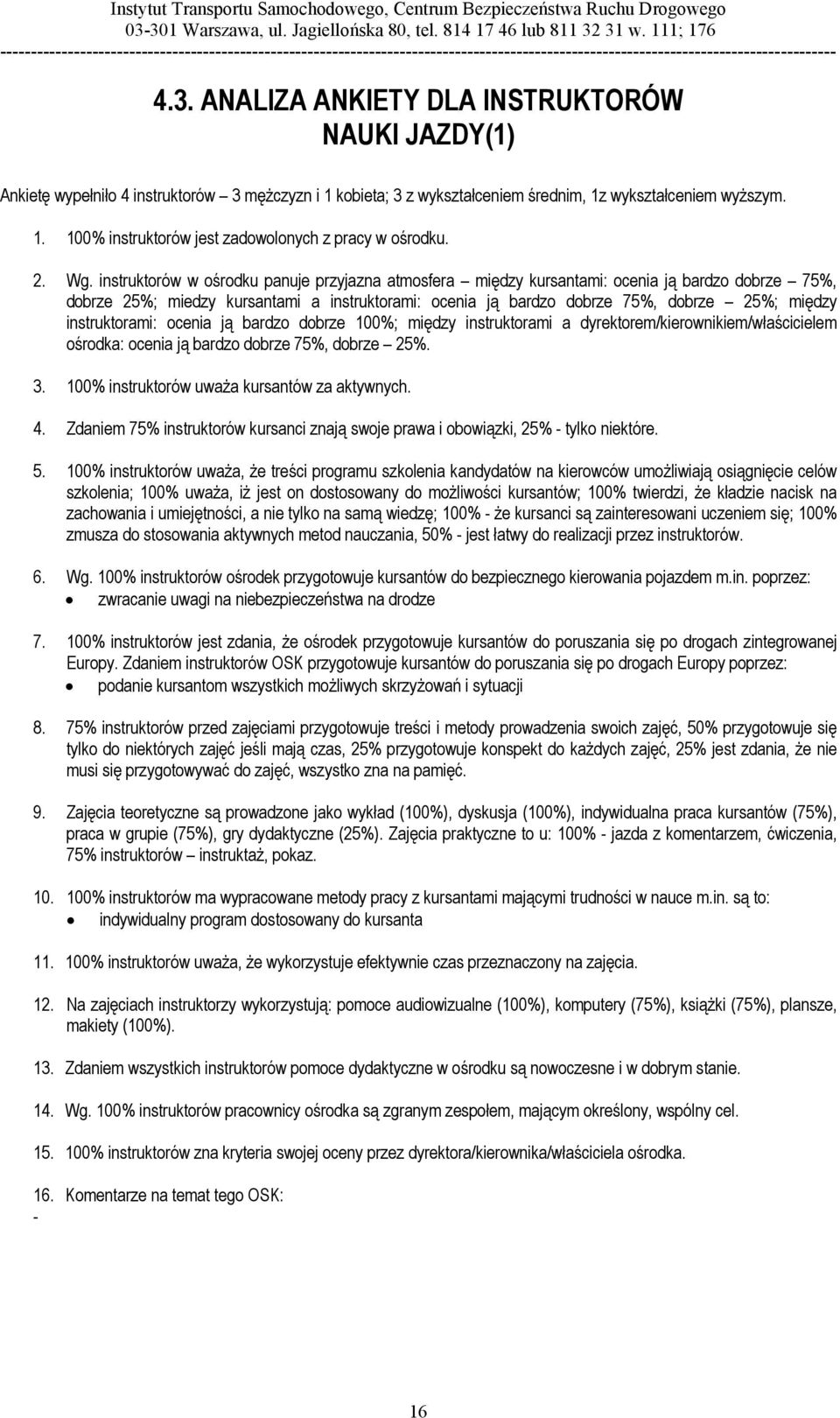 Instytut Transportu Samochodowego, Centrum Bezpieczeństwa Ruchu Drogowego
03-301 Warszawa, ul. Jagiellońska 80, tel. 814 17 46 lub 811 32 31 w. 111; 176

4.3. ANALIZA ANKIETY DLA INSTRUKTORÓW NAUKI JAZDY(1)

Ankietę wypełniło 4 instruktorów – 3 mężczyzn i 1 kobieta; 3 z wykształceniem średnim, 1z wykształceniem wyższym.

1. 100% instruktorów jest zadowolonych z pracy w ośrodku.

2. Wg. instruktorów w ośrodku panuje przyjazna atmosfera – między kursantami: ocenia ją bardzo dobrze – 75%, dobrze 25%; miedzy kursantami a instruktorami: ocenia ją bardzo dobrze 75%, dobrze – 25%; między instruktorami: ocenia ją bardzo dobrze 100%; między instruktorami a dyrektorem/kierownikiem/właścicielem ośrodka: ocenia ją bardzo dobrze 75%, dobrze – 25%.

3. 100% instruktorów uważa kursantów za aktywnych.

4. Zdaniem 75% instruktorów kursanci znają swoje prawa i obowiązki, 25% - tylko niektóre.

5. 100% instruktorów uważa, że treści programu szkolenia kandydatów na kierowców umożliwiają osiągnięcie celów szkolenia; 100% uważa, iż jest on dostosowany do możliwości kursantów; 100% twierdzi, że kładzie nacisk na zachowania i umiejętności, a nie tylko na samą wiedzę; 100% - że kursanci są zainteresowani uczeniem się; 100% zmusza do stosowania aktywnych metod nauczania, 50% - jest łatwy do realizacji przez instruktorów.

6. Wg. 100% instruktorów ośrodek przygotowuje kursantów do bezpiecznego kierowania pojazdem m.in. poprzez:
• zwracanie uwagi na niebezpieczeństwa na drodze

7. 100% instruktorów jest zdania, że ośrodek przygotowuje kursantów do poruszania się po drogach zintegrowanej Europy. Zdaniem instruktorów OSK przygotowuje kursantów do poruszania się po drogach Europy poprzez:
• podanie kursantom wszystkich możliwych skrzyżowań i sytuacji

8. 75% instruktorów przed zajęciami przygotowuje treści i metody prowadzenia swoich zajęć, 50% przygotowuje się tylko do niektórych zajęć jeśli mają czas, 25% przygotowuje konspekt do każdych zajęć, 25% jest zdania, że nie musi się przygotowywać do zajęć, wszystko zna na pamięć.

9. Zajęcia teoretyczne są prowadzone jako wykład (100%), dyskusja (100%), indywidualna praca kursantów (75%), praca w grupie (75%), gry dydaktyczne (25%). Zajęcia praktyczne to u: 100% - jazda z komentarzem, ćwiczenia, 75% instruktorów – instruktaż, pokaz.

10. 100% instruktorów ma wypracowane metody pracy z kursantami mającymi trudności w nauce m.in. są to:
• indywidualny program dostosowany do kursanta

11. 100% instruktorów uważa, że wykorzystuje efektywnie czas przeznaczony na zajęcia.

12. Na zajęciach instruktorzy wykorzystują: pomoce audiowizualne (100%), komputery (75%), książki (75%), plansze, makiety (100%).

13. Zdaniem wszystkich instruktorów pomoce dydaktyczne w ośrodku są nowoczesne i w dobrym stanie.

14. Wg. 100% instruktorów pracownicy ośrodka są zgranym zespołem, mającym określony, wspólny cel.

15. 100% instruktorów zna kryteria swojej oceny przez dyrektora/kierownika/właściciela ośrodka.

16. Komentarze na temat tego OSK:
-

16